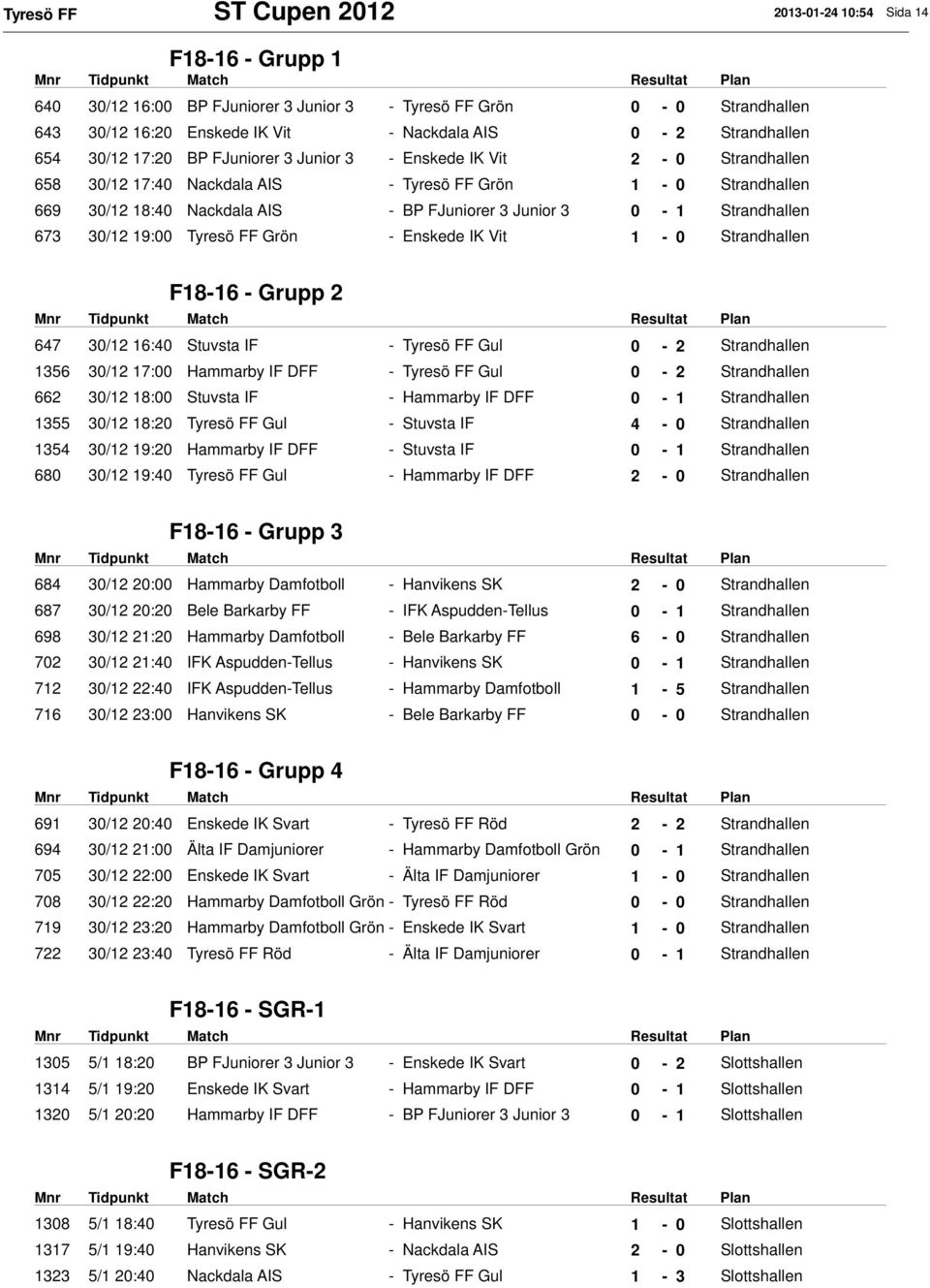 Tyresö FF ST Cupen 2012 2013-01-24 10:54 Sida 14

F18-16 - Grupp 1

| Mnr | Tidpunkt | Match | | Resultat | Plan |
|---|---|---|---|---|---|
| 640 | 30/12 16:00 | BP FJuniorer 3 Junior 3 | - Tyresö FF Grön | 0 - 0 | Strandhallen |
| 643 | 30/12 16:20 | Enskede IK Vit | - Nackdala AIS | 0 - 2 | Strandhallen |
| 654 | 30/12 17:20 | BP FJuniorer 3 Junior 3 | - Enskede IK Vit | 2 - 0 | Strandhallen |
| 658 | 30/12 17:40 | Nackdala AIS | - Tyresö FF Grön | 1 - 0 | Strandhallen |
| 669 | 30/12 18:40 | Nackdala AIS | - BP FJuniorer 3 Junior 3 | 0 - 1 | Strandhallen |
| 673 | 30/12 19:00 | Tyresö FF Grön | - Enskede IK Vit | 1 - 0 | Strandhallen |

F18-16 - Grupp 2

| Mnr | Tidpunkt | Match | | Resultat | Plan |
|---|---|---|---|---|---|
| 647 | 30/12 16:40 | Stuvsta IF | - Tyresö FF Gul | 0 - 2 | Strandhallen |
| 1356 | 30/12 17:00 | Hammarby IF DFF | - Tyresö FF Gul | 0 - 2 | Strandhallen |
| 662 | 30/12 18:00 | Stuvsta IF | - Hammarby IF DFF | 0 - 1 | Strandhallen |
| 1355 | 30/12 18:20 | Tyresö FF Gul | - Stuvsta IF | 4 - 0 | Strandhallen |
| 1354 | 30/12 19:20 | Hammarby IF DFF | - Stuvsta IF | 0 - 1 | Strandhallen |
| 680 | 30/12 19:40 | Tyresö FF Gul | - Hammarby IF DFF | 2 - 0 | Strandhallen |

F18-16 - Grupp 3

| Mnr | Tidpunkt | Match | | Resultat | Plan |
|---|---|---|---|---|---|
| 684 | 30/12 20:00 | Hammarby Damfotboll | - Hanvikens SK | 2 - 0 | Strandhallen |
| 687 | 30/12 20:20 | Bele Barkarby FF | - IFK Aspudden-Tellus | 0 - 1 | Strandhallen |
| 698 | 30/12 21:20 | Hammarby Damfotboll | - Bele Barkarby FF | 6 - 0 | Strandhallen |
| 702 | 30/12 21:40 | IFK Aspudden-Tellus | - Hanvikens SK | 0 - 1 | Strandhallen |
| 712 | 30/12 22:40 | IFK Aspudden-Tellus | - Hammarby Damfotboll | 1 - 5 | Strandhallen |
| 716 | 30/12 23:00 | Hanvikens SK | - Bele Barkarby FF | 0 - 0 | Strandhallen |

F18-16 - Grupp 4

| Mnr | Tidpunkt | Match | | Resultat | Plan |
|---|---|---|---|---|---|
| 691 | 30/12 20:40 | Enskede IK Svart | - Tyresö FF Röd | 2 - 2 | Strandhallen |
| 694 | 30/12 21:00 | Älta IF Damjuniorer | - Hammarby Damfotboll Grön | 0 - 1 | Strandhallen |
| 705 | 30/12 22:00 | Enskede IK Svart | - Älta IF Damjuniorer | 1 - 0 | Strandhallen |
| 708 | 30/12 22:20 | Hammarby Damfotboll Grön | - Tyresö FF Röd | 0 - 0 | Strandhallen |
| 719 | 30/12 23:20 | Hammarby Damfotboll Grön | - Enskede IK Svart | 1 - 0 | Strandhallen |
| 722 | 30/12 23:40 | Tyresö FF Röd | - Älta IF Damjuniorer | 0 - 1 | Strandhallen |

F18-16 - SGR-1

| Mnr | Tidpunkt | Match | | Resultat | Plan |
|---|---|---|---|---|---|
| 1305 | 5/1 18:20 | BP FJuniorer 3 Junior 3 | - Enskede IK Svart | 0 - 2 | Slottshallen |
| 1314 | 5/1 19:20 | Enskede IK Svart | - Hammarby IF DFF | 0 - 1 | Slottshallen |
| 1320 | 5/1 20:20 | Hammarby IF DFF | - BP FJuniorer 3 Junior 3 | 0 - 1 | Slottshallen |

F18-16 - SGR-2

| Mnr | Tidpunkt | Match | | Resultat | Plan |
|---|---|---|---|---|---|
| 1308 | 5/1 18:40 | Tyresö FF Gul | - Hanvikens SK | 1 - 0 | Slottshallen |
| 1317 | 5/1 19:40 | Hanvikens SK | - Nackdala AIS | 2 - 0 | Slottshallen |
| 1323 | 5/1 20:40 | Nackdala AIS | - Tyresö FF Gul | 1 - 3 | Slottshallen |